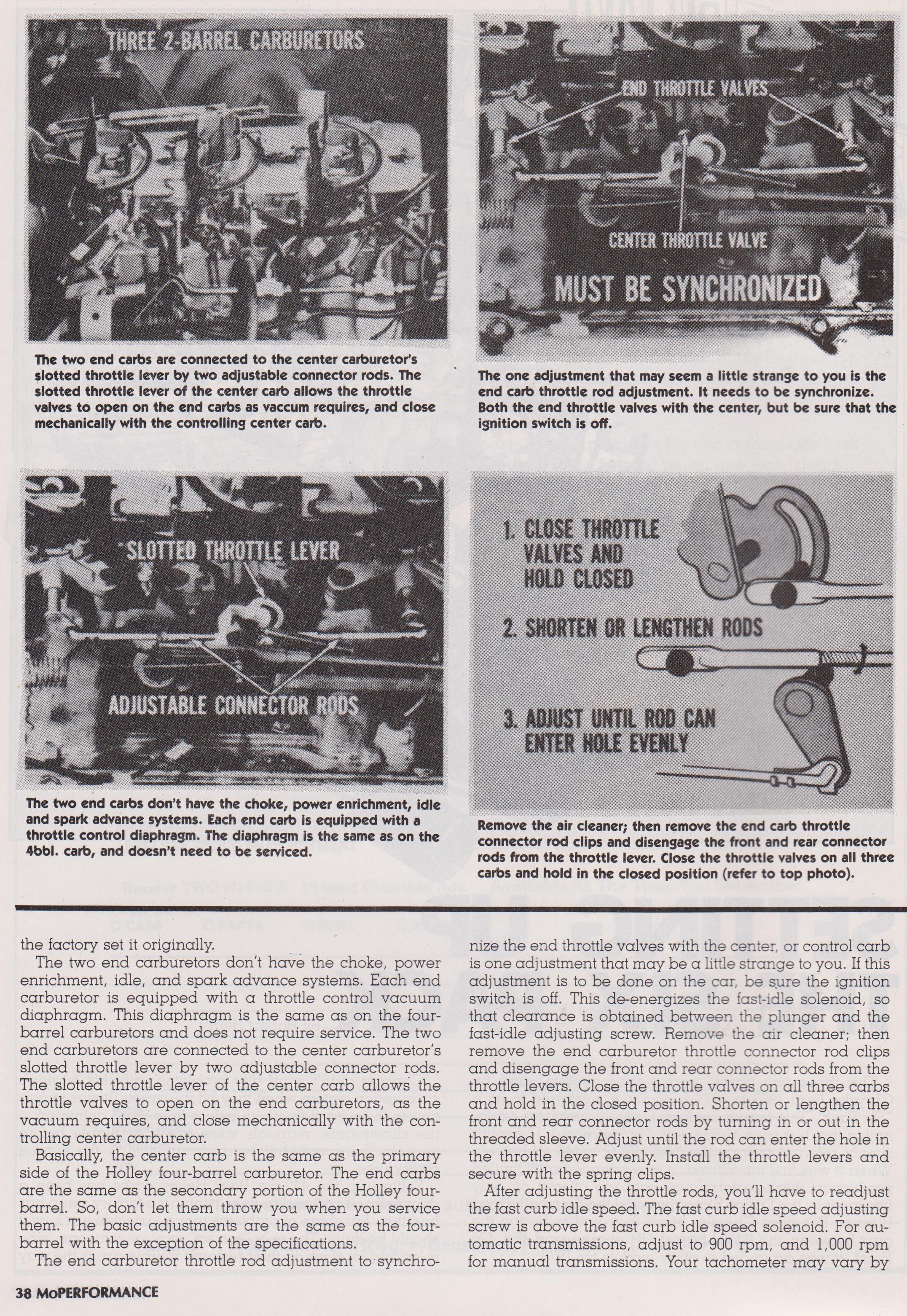 THREE 2-BARREL CARBURETORS

The two end carbs are connected to the center carburetor's slotted throttle lever by two adjustable connector rods. The slotted throttle lever of the center carb allows the throttle valves to open on the end carbs as vaccum requires, and close mechanically with the controlling center carb.

END THROTTLE VALVES

CENTER THROTTLE VALVE

MUST BE SYNCHRONIZED

The one adjustment that may seem a little strange to you is the end carb throttle rod adjustment. It needs to be synchronize. Both the end throttle valves with the center, but be sure that the ignition switch is off.

SLOTTED THROTTLE LEVER

ADJUSTABLE CONNECTOR RODS

The two end carbs don't have the choke, power enrichment, idle and spark advance systems. Each end carb is equipped with a throttle control diaphragm. The diaphragm is the same as on the 4bbl. carb, and doesn't need to be serviced.

1. CLOSE THROTTLE VALVES AND HOLD CLOSED

2. SHORTEN OR LENGTHEN RODS

3. ADJUST UNTIL ROD CAN ENTER HOLE EVENLY

Remove the air cleaner; then remove the end carb throttle connector rod clips and disengage the front and rear connector rods from the throttle lever. Close the throttle valves on all three carbs and hold in the closed position (refer to top photo).

the factory set it originally.

The two end carburetors don't have the choke, power enrichment, idle, and spark advance systems. Each end carburetor is equipped with a throttle control vacuum diaphragm. This diaphragm is the same as on the four-barrel carburetors and does not require service. The two end carburetors are connected to the center carburetor's slotted throttle lever by two adjustable connector rods. The slotted throttle lever of the center carb allows the throttle valves to open on the end carburetors, as the vacuum requires, and close mechanically with the controlling center carburetor.

Basically, the center carb is the same as the primary side of the Holley four-barrel carburetor. The end carbs are the same as the secondary portion of the Holley four-barrel. So, don't let them throw you when you service them. The basic adjustments are the same as the four-barrel with the exception of the specifications.

The end carburetor throttle rod adjustment to synchronize the end throttle valves with the center, or control carb is one adjustment that may be a little strange to you. If this adjustment is to be done on the car, be sure the ignition switch is off. This de-energizes the fast-idle solenoid, so that clearance is obtained between the plunger and the fast-idle adjusting screw. Remove the air cleaner; then remove the end carburetor throttle connector rod clips and disengage the front and rear connector rods from the throttle levers. Close the throttle valves on all three carbs and hold in the closed position. Shorten or lengthen the front and rear connector rods by turning in or out in the threaded sleeve. Adjust until the rod can enter the hole in the throttle lever evenly. Install the throttle levers and secure with the spring clips.

After adjusting the throttle rods, you'll have to readjust the fast curb idle speed. The fast curb idle speed adjusting screw is above the fast curb idle speed solenoid. For automatic transmissions, adjust to 900 rpm, and 1,000 rpm for manual transmissions. Your tachometer may vary by

38 MoPERFORMANCE